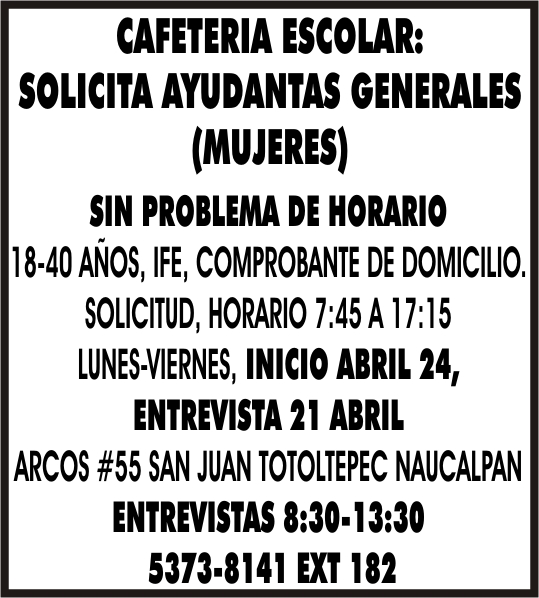 CAFETERIA ESCOLAR:
SOLICITA AYUDANTAS GENERALES
(MUJERES)

SIN PROBLEMA DE HORARIO
18-40 AÑOS, IFE, COMPROBANTE DE DOMICILIO.
SOLICITUD, HORARIO 7:45 A 17:15
LUNES-VIERNES, INICIO ABRIL 24,
ENTREVISTA 21 ABRIL
ARCOS #55 SAN JUAN TOTOLTEPEC NAUCALPAN
ENTREVISTAS 8:30-13:30
5373-8141 EXT 182